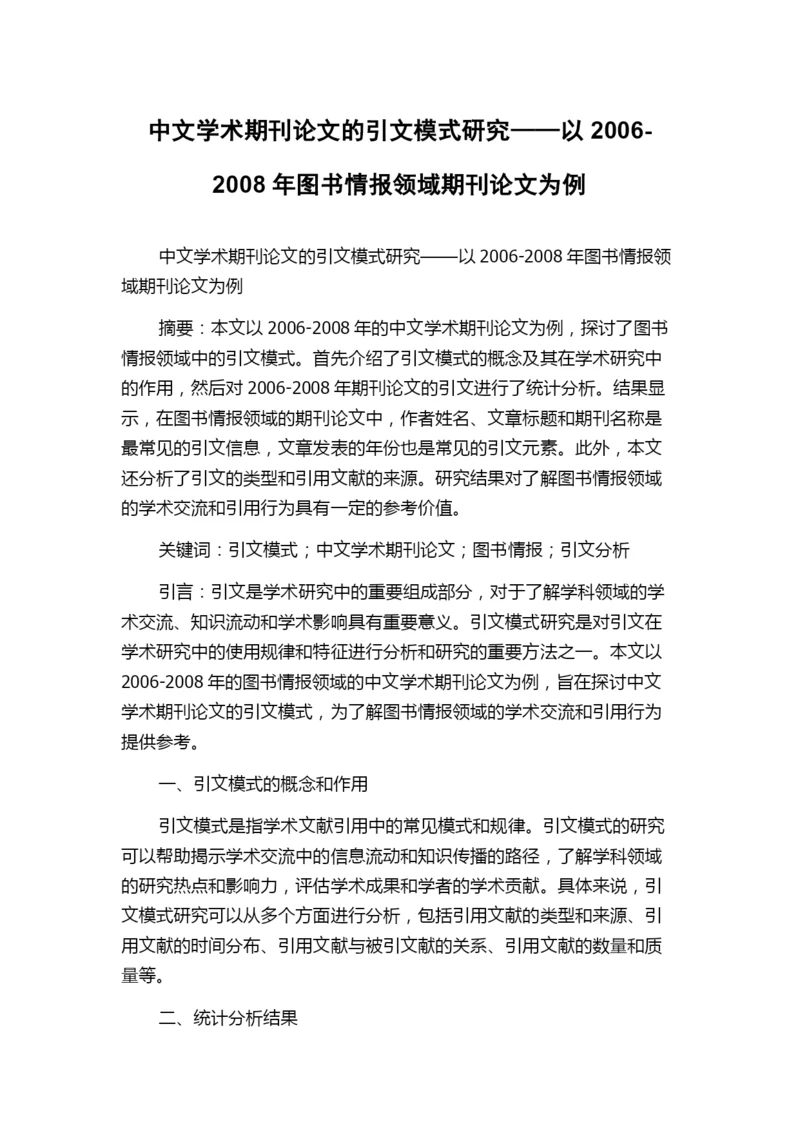 中文学术期刊论文的引文模式研究——以 2006-2008 年图书情报领域期刊论文为例

中文学术期刊论文的引文模式研究——以 2006-2008 年图书情报领域期刊论文为例

摘要：本文以 2006-2008 年的中文学术期刊论文为例，探讨了图书情报领域中的引文模式。首先介绍了引文模式的概念及其在学术研究中的作用，然后对 2006-2008 年期刊论文的引文进行了统计分析。结果显示，在图书情报领域的期刊论文中，作者姓名、文章标题和期刊名称是最常见的引文信息，文章发表的年份也是常见的引文元素。此外，本文还分析了引文的类型和引用文献的来源。研究结果对了解图书情报领域的学术交流和引用行为具有一定的参考价值。

关键词：引文模式；中文学术期刊论文；图书情报；引文分析

引言：引文是学术研究中的重要组成部分，对于了解学科领域的学术交流、知识流动和学术影响具有重要意义。引文模式研究是对引文在学术研究中的使用规律和特征进行分析和研究的重要方法之一。本文以 2006-2008 年的图书情报领域的中文学术期刊论文为例，旨在探讨中文学术期刊论文的引文模式，为了解图书情报领域的学术交流和引用行为提供参考。

一、引文模式的概念和作用

引文模式是指学术文献引用中的常见模式和规律。引文模式的研究可以帮助揭示学术交流中的信息流动和知识传播的路径，了解学科领域的研究热点和影响力，评估学术成果和学者的学术贡献。具体来说，引文模式研究可以从多个方面进行分析，包括引用文献的类型和来源、引用文献的时间分布、引用文献与被引文献的关系、引用文献的数量和质量等。

二、统计分析结果